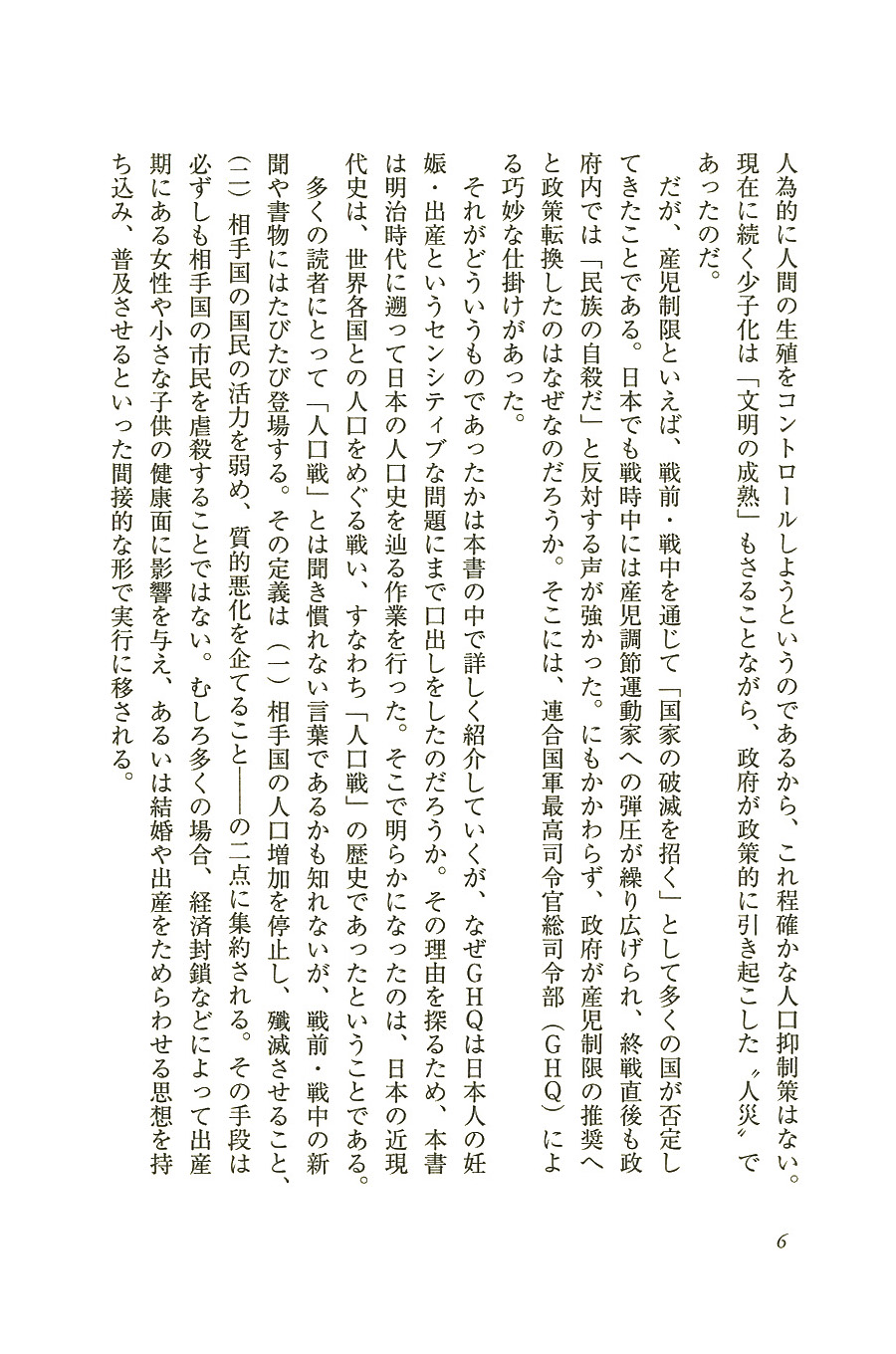 人為的に人間の生殖をコントロールしようというのであるから、これ程確かな人口抑制策はない。現在に続く少子化は「文明の成熟」もさることながら、政府が政策的に引き起こした〝人災〟であったのだ。

だが、産児制限といえば、戦前・戦中を通じて「国家の破滅を招く」として多くの国が否定してきたことである。日本でも戦時中には産児調節運動家への弾圧が繰り広げられ、終戦直後も政府内では「民族の自殺だ」と反対する声が強かった。にもかかわらず、政府が産児制限の推奨へと政策転換したのはなぜなのだろうか。そこには、連合国軍最高司令官総司令部（GHQ）による巧妙な仕掛けがあった。

それがどういうものであったかは本書の中で詳しく紹介していくが、なぜGHQは日本人の妊娠・出産というセンシティブな問題にまで口出しをしたのだろうか。その理由を探るため、本書は明治時代に遡って日本の人口史を辿る作業を行った。そこで明らかになったのは、日本の近現代史は、世界各国との人口をめぐる戦い、すなわち「人口戦」の歴史であったということである。

多くの読者にとって「人口戦」とは聞き慣れない言葉であるかも知れないが、戦前・戦中の新聞や書物にはたびたび登場する。その定義は（一）相手国の人口増加を停止し、殲滅させること、（二）相手国の国民の活力を弱め、質的悪化を企てること——の二点に集約される。その手段は必ずしも相手国の市民を虐殺することではない。むしろ多くの場合、経済封鎖などによって出産期にある女性や小さな子供の健康面に影響を与え、あるいは結婚や出産をためらわせる思想を持ち込み、普及させるといった間接的な形で実行に移される。

6